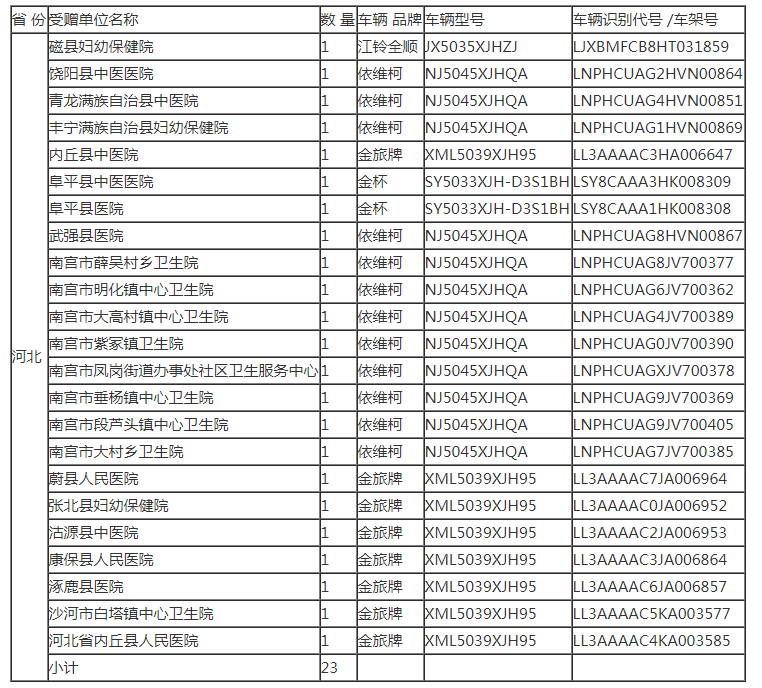 | 省 份 | 受赠单位名称 | 数 量 | 车辆 品牌 | 车辆型号 | 车辆识别代号 /车架号 |
|---|---|---|---|---|---|
| 河北 | 磁县妇幼保健院 | 1 | 江铃全顺 | JX5035XJHZJ | LJXBMFCB8HT031859 |
| | 饶阳县中医医院 | 1 | 依维柯 | NJ5045XJHQA | LNPHCUAG2HVN00864 |
| | 青龙满族自治县中医院 | 1 | 依维柯 | NJ5045XJHQA | LNPHCUAG4HVN00851 |
| | 丰宁满族自治县妇幼保健院 | 1 | 依维柯 | NJ5045XJHQA | LNPHCUAG1HVN00869 |
| | 内丘县中医院 | 1 | 金旅牌 | XML5039XJH95 | LL3AAAAC3HA006647 |
| | 阜平县中医医院 | 1 | 金杯 | SY5033XJH-D3S1BH | LSY8CAAA3HK008309 |
| | 阜平县医院 | 1 | 金杯 | SY5033XJH-D3S1BH | LSY8CAAA1HK008308 |
| | 武强县医院 | 1 | 依维柯 | NJ5045XJHQA | LNPHCUAG8HVN00867 |
| | 南宫市薛吴村乡卫生院 | 1 | 依维柯 | NJ5045XJHQA | LNPHCUAG8JV700377 |
| | 南宫市明化镇中心卫生院 | 1 | 依维柯 | NJ5045XJHQA | LNPHCUAG6JV700362 |
| | 南宫市大高村镇中心卫生院 | 1 | 依维柯 | NJ5045XJHQA | LNPHCUAG4JV700389 |
| | 南宫市紫冢镇卫生院 | 1 | 依维柯 | NJ5045XJHQA | LNPHCUAG0JV700390 |
| | 南宫市凤岗街道办事处社区卫生服务中心 | 1 | 依维柯 | NJ5045XJHQA | LNPHCUAGXJV700378 |
| | 南宫市垂杨镇中心卫生院 | 1 | 依维柯 | NJ5045XJHQA | LNPHCUAG9JV700369 |
| | 南宫市段芦头镇中心卫生院 | 1 | 依维柯 | NJ5045XJHQA | LNPHCUAG9JV700405 |
| | 南宫市大村乡卫生院 | 1 | 依维柯 | NJ5045XJHQA | LNPHCUAG7JV700385 |
| | 蔚县人民医院 | 1 | 金旅牌 | XML5039XJH95 | LL3AAAAC7JA006964 |
| | 张北县妇幼保健院 | 1 | 金旅牌 | XML5039XJH95 | LL3AAAAC0JA006952 |
| | 沽源县中医院 | 1 | 金旅牌 | XML5039XJH95 | LL3AAAAC2JA006953 |
| | 康保县人民医院 | 1 | 金旅牌 | XML5039XJH95 | LL3AAAAC3JA006864 |
| | 涿鹿县医院 | 1 | 金旅牌 | XML5039XJH95 | LL3AAAAC6JA006857 |
| | 沙河市白塔镇中心卫生院 | 1 | 金旅牌 | XML5039XJH95 | LL3AAAAC5KA003577 |
| | 河北省内丘县人民医院 | 1 | 金旅牌 | XML5039XJH95 | LL3AAAAC4KA003585 |
| | 小计 | 23 | | | |